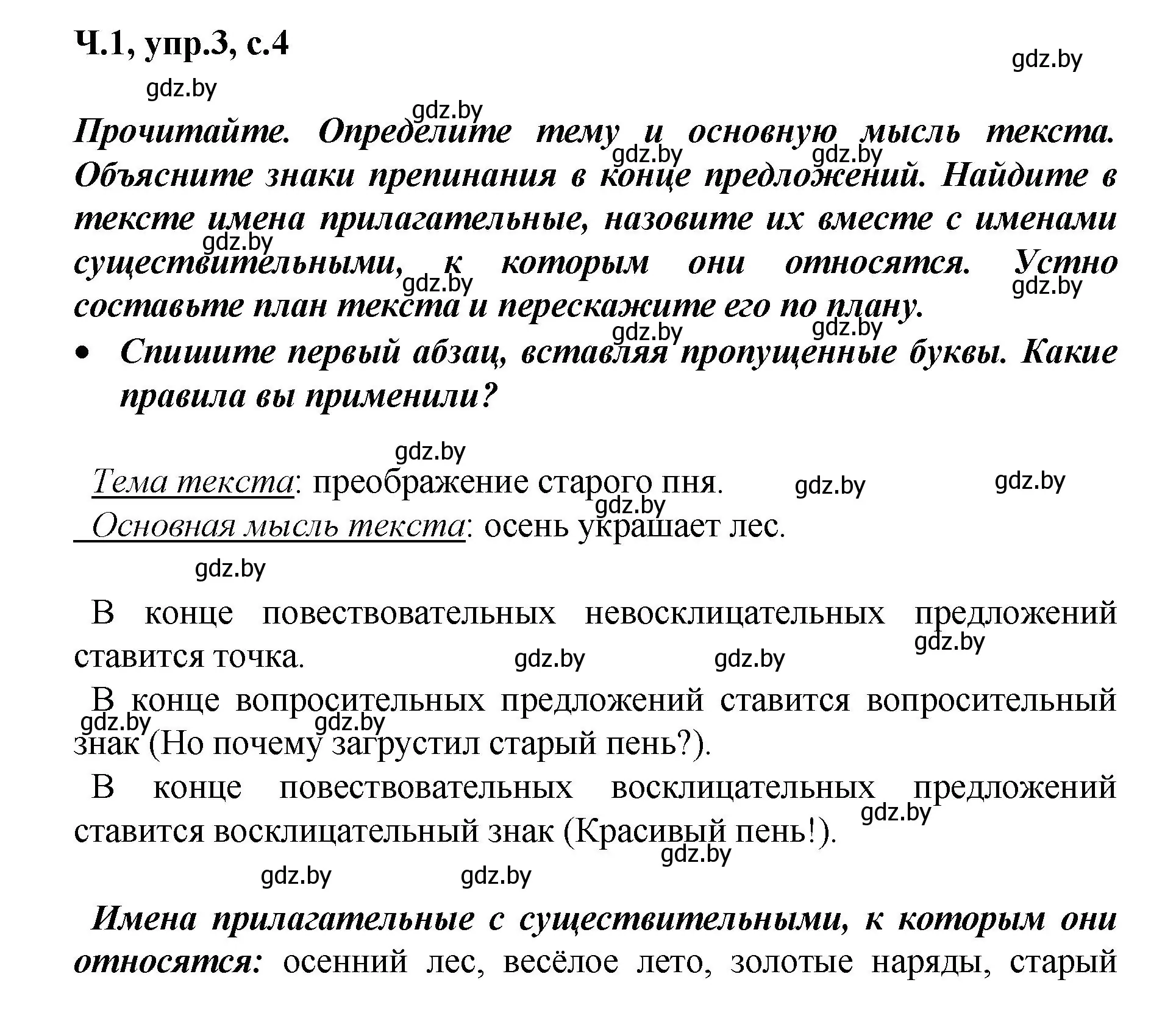 Ч.1, упр.3, с.4

gdz.by

gdz.by

gdz.by

Прочитайте. Определите тему и основную мысль текста. Объясните знаки препинания в конце предложений. Найдите в тексте имена прилагательные, назовите их вместе с именами существительными, к которым они относятся. Устно составьте план текста и перескажите его по плану.

gdz.by gdz.by gdz.by gdz.by gdz.by gdz.by gdz.by

• Спишите первый абзац, вставляя пропущенные буквы. Какие правила вы применили?

gdz.by

Тема текста: преображение старого пня. gdz.by gdz.by

gdz.by

Основная мысль текста: осень украшает лес.

gdz.by

В конце повествовательных невосклицательных предложений ставится точка. gdz.by gdz.by gdz.by

В конце вопросительных предложений ставится вопросительный знак (Но почему загрустил старый пень?). gdz.by gdz.by

В конце повествовательных восклицательных предложений ставится восклицательный знак (Красивый пень!). gdz.by gdz.by

gdz.by gdz.by

Имена прилагательные с существительными, к которым они относятся: осенний лес, весёлое лето, золотые наряды, старый